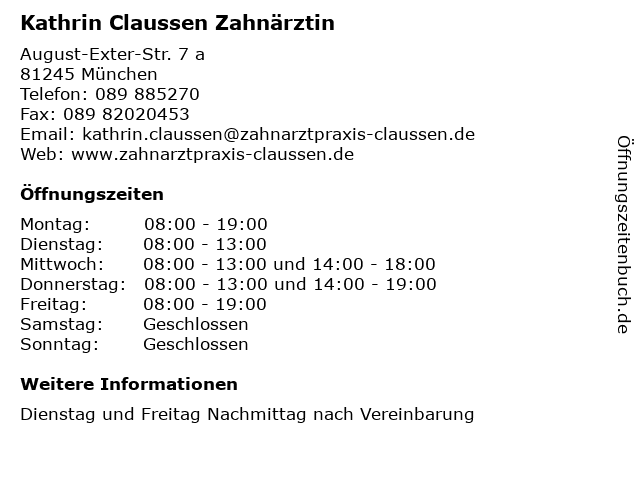 Kathrin Claussen Zahnärztin

August-Exter-Str. 7 a
81245 München
Telefon: 089 885270
Fax: 089 82020453
Email: kathrin.claussen@zahnarztpraxis-claussen.de
Web: www.zahnarztpraxis-claussen.de

Öffnungszeiten

| | |
|---|---|
| Montag: | 08:00 - 19:00 |
| Dienstag: | 08:00 - 13:00 |
| Mittwoch: | 08:00 - 13:00 und 14:00 - 18:00 |
| Donnerstag: | 08:00 - 13:00 und 14:00 - 19:00 |
| Freitag: | 08:00 - 19:00 |
| Samstag: | Geschlossen |
| Sonntag: | Geschlossen |

Weitere Informationen

Dienstag und Freitag Nachmittag nach Vereinbarung

Öffnungszeitenbuch.de